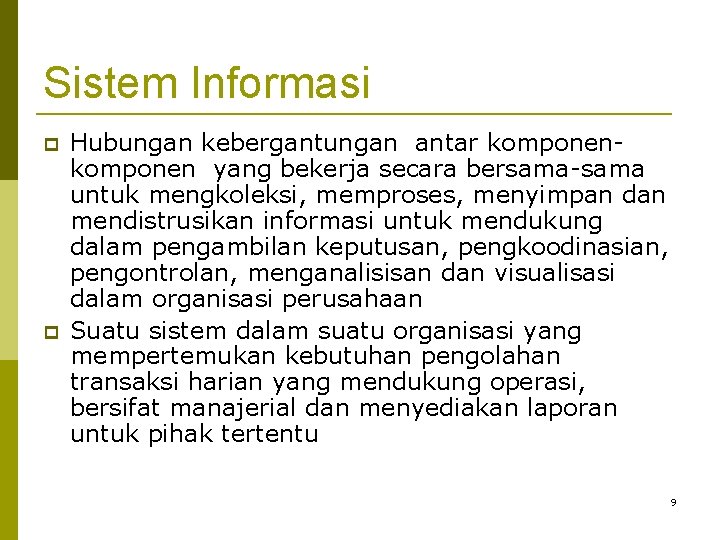 Sistem Informasi

Hubungan kebergantungan antar komponen-komponen yang bekerja secara bersama-sama untuk mengkoleksi, memproses, menyimpan dan mendistrusikan informasi untuk mendukung dalam pengambilan keputusan, pengkoodinasian, pengontrolan, menganalisisan dan visualisasi dalam organisasi perusahaan

Suatu sistem dalam suatu organisasi yang mempertemukan kebutuhan pengolahan transaksi harian yang mendukung operasi, bersifat manajerial dan menyediakan laporan untuk pihak tertentu

9